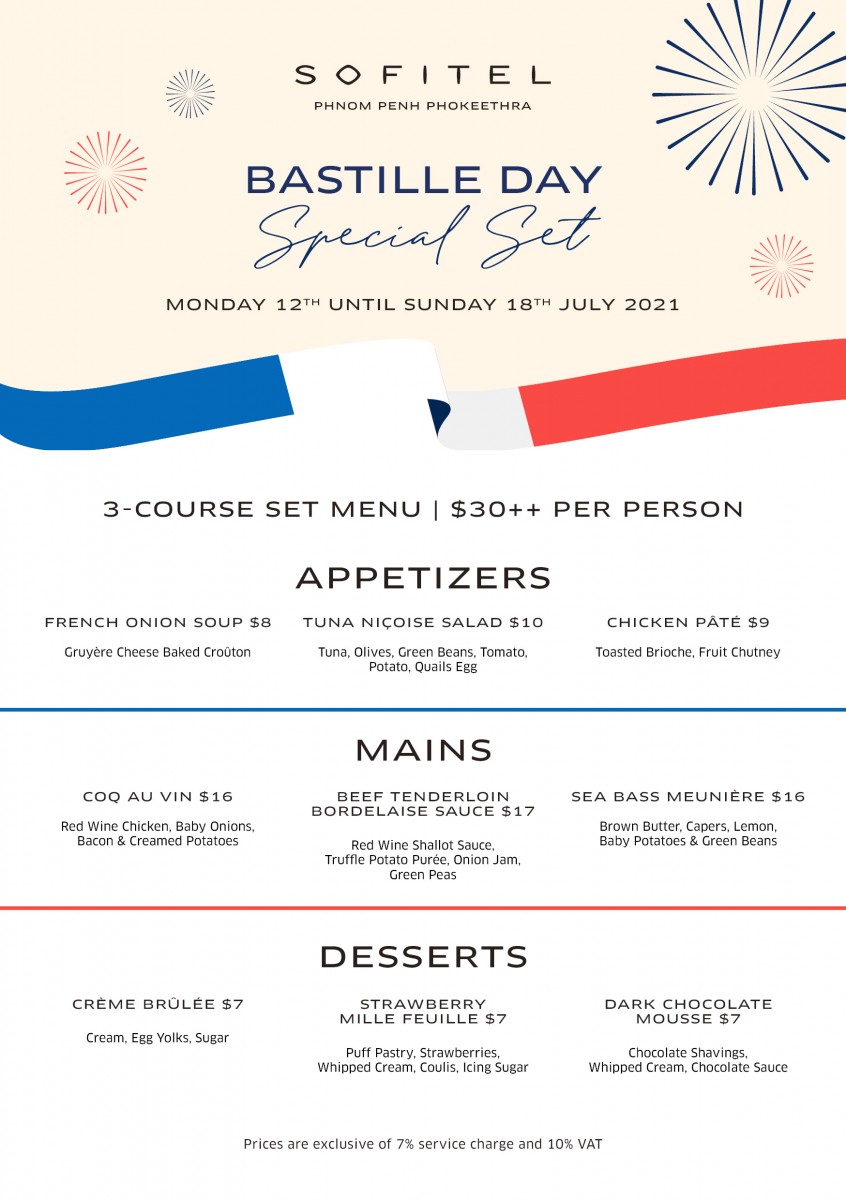 SOFITEL
PHNOM PENH PHOKEETHRA

BASTILLE DAY
Special Set

MONDAY 12TH UNTIL SUNDAY 18TH JULY 2021

3-COURSE SET MENU | $30++ PER PERSON

APPETIZERS

FRENCH ONION SOUP $8
Gruyère Cheese Baked Croûton

TUNA NIÇOISE SALAD $10
Tuna, Olives, Green Beans, Tomato, Potato, Quails Egg

CHICKEN PÂTÉ $9
Toasted Brioche, Fruit Chutney

MAINS

COQ AU VIN $16
Red Wine Chicken, Baby Onions, Bacon & Creamed Potatoes

BEEF TENDERLOIN BORDELAISE SAUCE $17
Red Wine Shallot Sauce, Truffle Potato Purée, Onion Jam, Green Peas

SEA BASS MEUNIÈRE $16
Brown Butter, Capers, Lemon, Baby Potatoes & Green Beans

DESSERTS

CRÈME BRÛLÉE $7
Cream, Egg Yolks, Sugar

STRAWBERRY MILLE FEUILLE $7
Puff Pastry, Strawberries, Whipped Cream, Coulis, Icing Sugar

DARK CHOCOLATE MOUSSE $7
Chocolate Shavings, Whipped Cream, Chocolate Sauce

Prices are exclusive of 7% service charge and 10% VAT